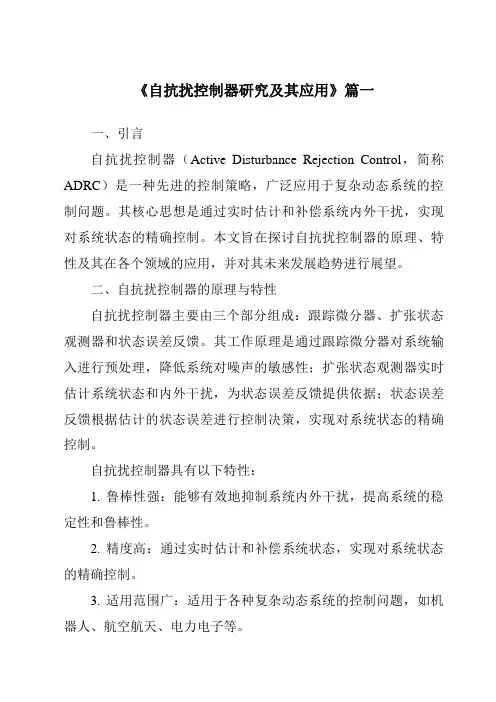 《自抗扰控制器研究及其应用》篇一

一、引言

自抗扰控制器（Active Disturbance Rejection Control，简称ADRC）是一种先进的控制策略，广泛应用于复杂动态系统的控制问题。其核心思想是通过实时估计和补偿系统内外干扰，实现对系统状态的精确控制。本文旨在探讨自抗扰控制器的原理、特性及其在各个领域的应用，并对其未来发展趋势进行展望。

二、自抗扰控制器的原理与特性

自抗扰控制器主要由三个部分组成：跟踪微分器、扩张状态观测器和状态误差反馈。其工作原理是通过跟踪微分器对系统输入进行预处理，降低系统对噪声的敏感性；扩张状态观测器实时估计系统状态和内外干扰，为状态误差反馈提供依据；状态误差反馈根据估计的状态误差进行控制决策，实现对系统状态的精确控制。

自抗扰控制器具有以下特性：

1. 鲁棒性强：能够有效地抑制系统内外干扰，提高系统的稳定性和鲁棒性。

2. 精度高：通过实时估计和补偿系统状态，实现对系统状态的精确控制。

3. 适用范围广：适用于各种复杂动态系统的控制问题，如机器人、航空航天、电力电子等。